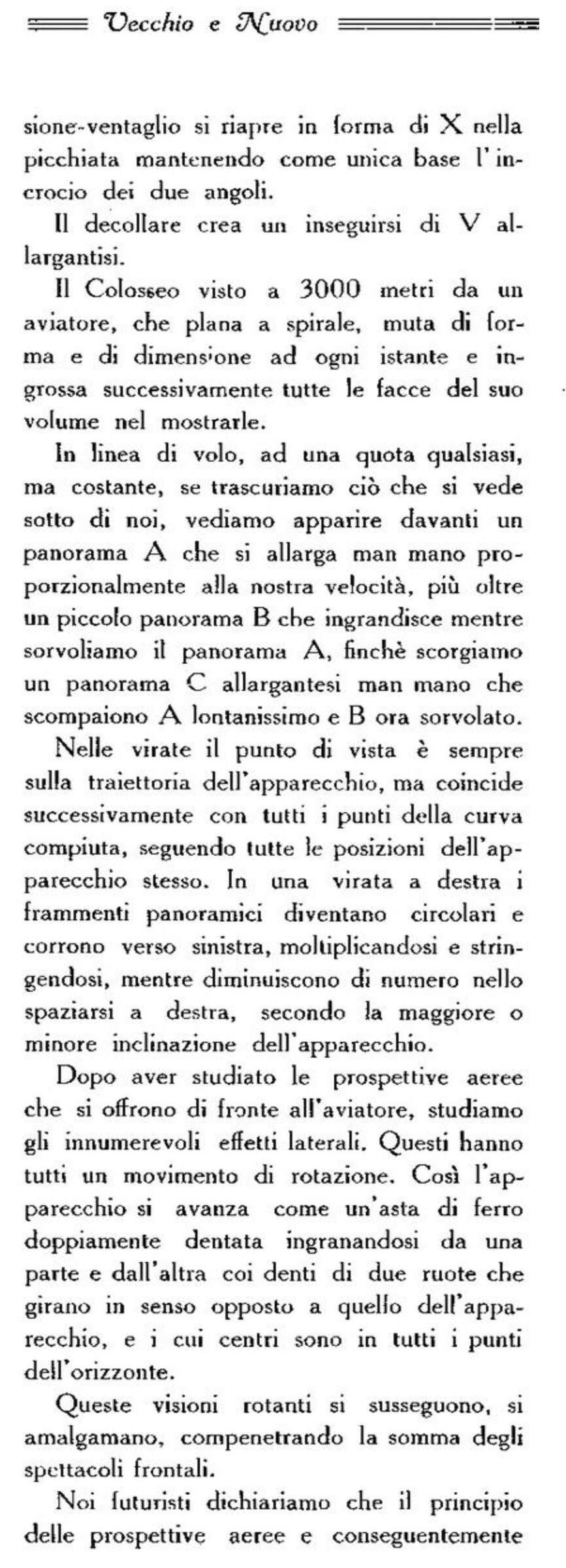 Vecchio e Nuovo

sione-ventaglio si riapre in forma di X nella picchiata mantenendo come unica base l'incrocio dei due angoli.

Il decollare crea un inseguirsi di V allargantisi.

Il Colosseo visto a 3000 metri da un aviatore, che plana a spirale, muta di forma e di dimensione ad ogni istante e ingrossa successivamente tutte le facce del suo volume nel mostrarle.

In linea di volo, ad una quota qualsiasi, ma costante, se trascuriamo ciò che si vede sotto di noi, vediamo apparire davanti un panorama A che si allarga man mano proporzionalmente alla nostra velocità, più oltre un piccolo panorama B che ingrandisce mentre sorvoliamo il panorama A, finchè scorgiamo un panorama C allargantesi man mano che scompaiono A lontanissimo e B ora sorvolato.

Nelle virate il punto di vista è sempre sulla traiettoria dell'apparecchio, ma coincide successivamente con tutti i punti della curva compiuta, seguendo tutte le posizioni dell'apparecchio stesso. In una virata a destra i frammenti panoramici diventano circolari e corrono verso sinistra, moltiplicandosi e stringendosi, mentre diminuiscono di numero nello spaziarsi a destra, secondo la maggiore o minore inclinazione dell'apparecchio.

Dopo aver studiato le prospettive aeree che si offrono di fronte all'aviatore, studiamo gli innumerevoli effetti laterali. Questi hanno tutti un movimento di rotazione. Così l'apparecchio si avanza come un'asta di ferro doppiamente dentata ingranandosi da una parte e dall'altra coi denti di due ruote che girano in senso opposto a quello dell'apparecchio, e i cui centri sono in tutti i punti dell'orizzonte.

Queste visioni rotanti si susseguono, si amalgamano, compenetrando la somma degli spettacoli frontali.

Noi futuristi dichiariamo che il principio delle prospettive aeree e conseguentemente